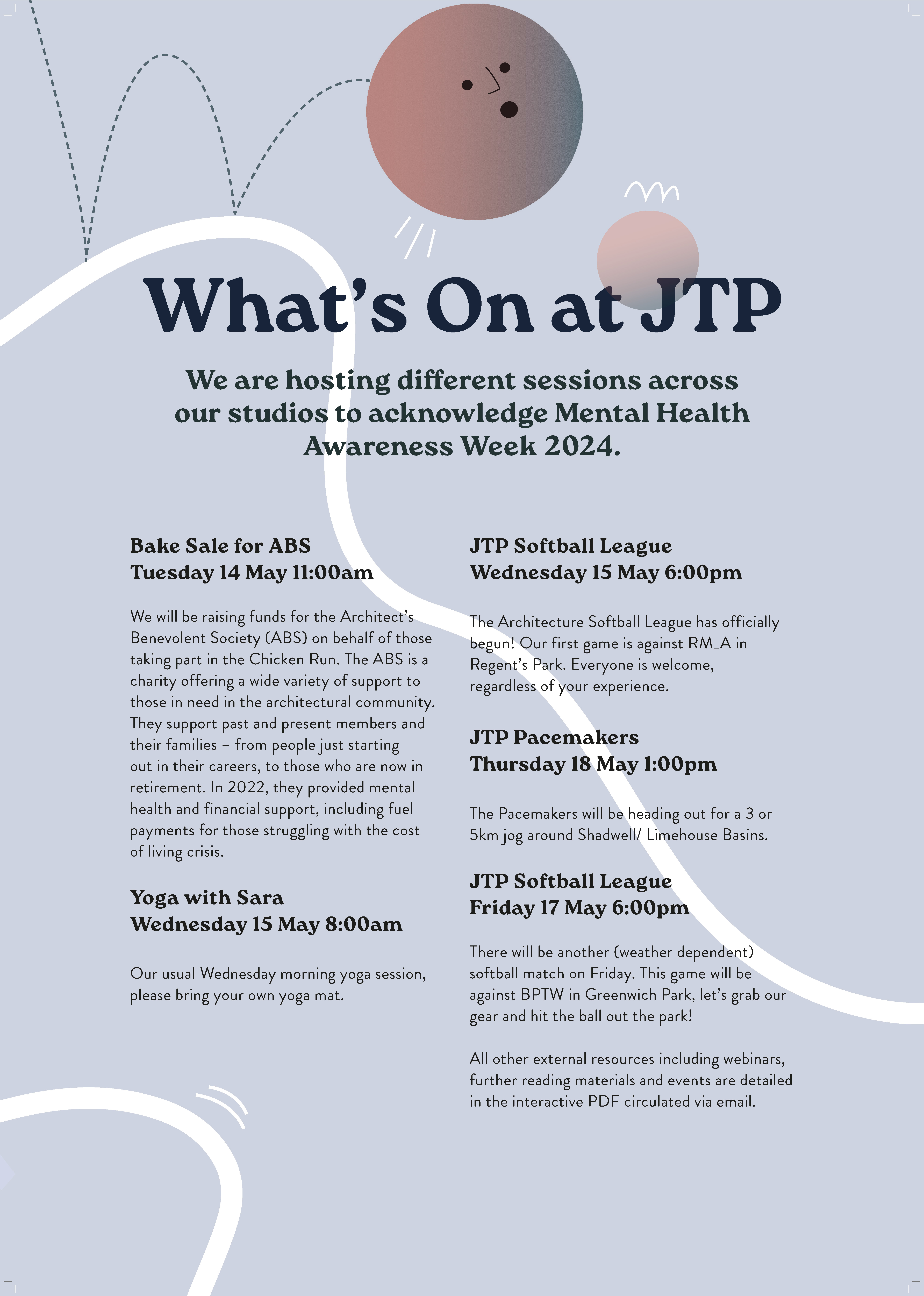 What's On at JTP

We are hosting different sessions across our studios to acknowledge Mental Health Awareness Week 2024.

Bake Sale for ABS
Tuesday 14 May 11:00am

We will be raising funds for the Architect's Benevolent Society (ABS) on behalf of those taking part in the Chicken Run. The ABS is a charity offering a wide variety of support to those in need in the architectural community. They support past and present members and their families – from people just starting out in their careers, to those who are now in retirement. In 2022, they provided mental health and financial support, including fuel payments for those struggling with the cost of living crisis.

Yoga with Sara
Wednesday 15 May 8:00am

Our usual Wednesday morning yoga session, please bring your own yoga mat.

JTP Softball League
Wednesday 15 May 6:00pm

The Architecture Softball League has officially begun! Our first game is against RM_A in Regent's Park. Everyone is welcome, regardless of your experience.

JTP Pacemakers
Thursday 18 May 1:00pm

The Pacemakers will be heading out for a 3 or 5km jog around Shadwell/ Limehouse Basins.

JTP Softball League
Friday 17 May 6:00pm

There will be another (weather dependent) softball match on Friday. This game will be against BPTW in Greenwich Park, let's grab our gear and hit the ball out the park!

All other external resources including webinars, further reading materials and events are detailed in the interactive PDF circulated via email.